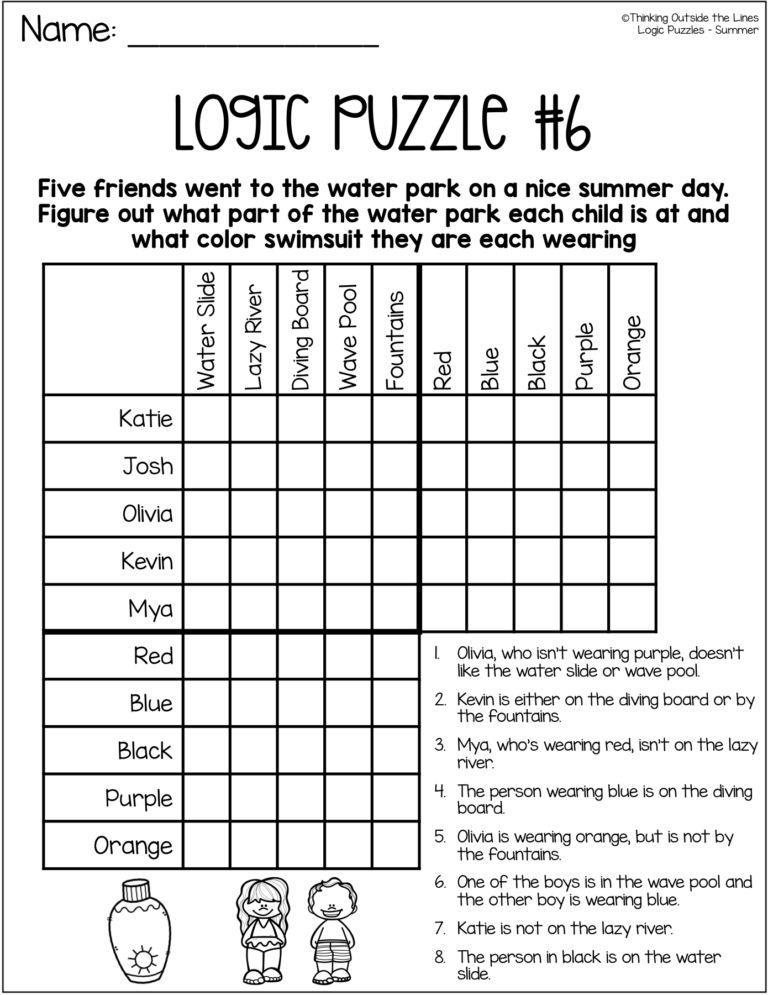 Name: ____

©Thinking Outside the Lines
Logic Puzzles - Summer

LOGIC PUZZLE #6

Five friends went to the water park on a nice summer day. Figure out what part of the water park each child is at and what color swimsuit they are each wearing

| | Water Slide | Lazy River | Diving Board | Wave Pool | Fountains | Red | Blue | Black | Purple | Orange |
|---|---|---|---|---|---|---|---|---|---|---|
| Katie | | | | | | | | | | |
| Josh | | | | | | | | | | |
| Olivia | | | | | | | | | | |
| Kevin | | | | | | | | | | |
| Mya | | | | | | | | | | |
| Red | | | | | | | | | | |
| Blue | | | | | | | | | | |
| Black | | | | | | | | | | |
| Purple | | | | | | | | | | |
| Orange | | | | | | | | | | |

1. Olivia, who isn't wearing purple, doesn't like the water slide or wave pool.

2. Kevin is either on the diving board or by the fountains.

3. Mya, who's wearing red, isn't on the lazy river.

4. The person wearing blue is on the diving board.

5. Olivia is wearing orange, but is not by the fountains.

6. One of the boys is in the wave pool and the other boy is wearing blue.

7. Katie is not on the lazy river.

8. The person in black is on the water slide.